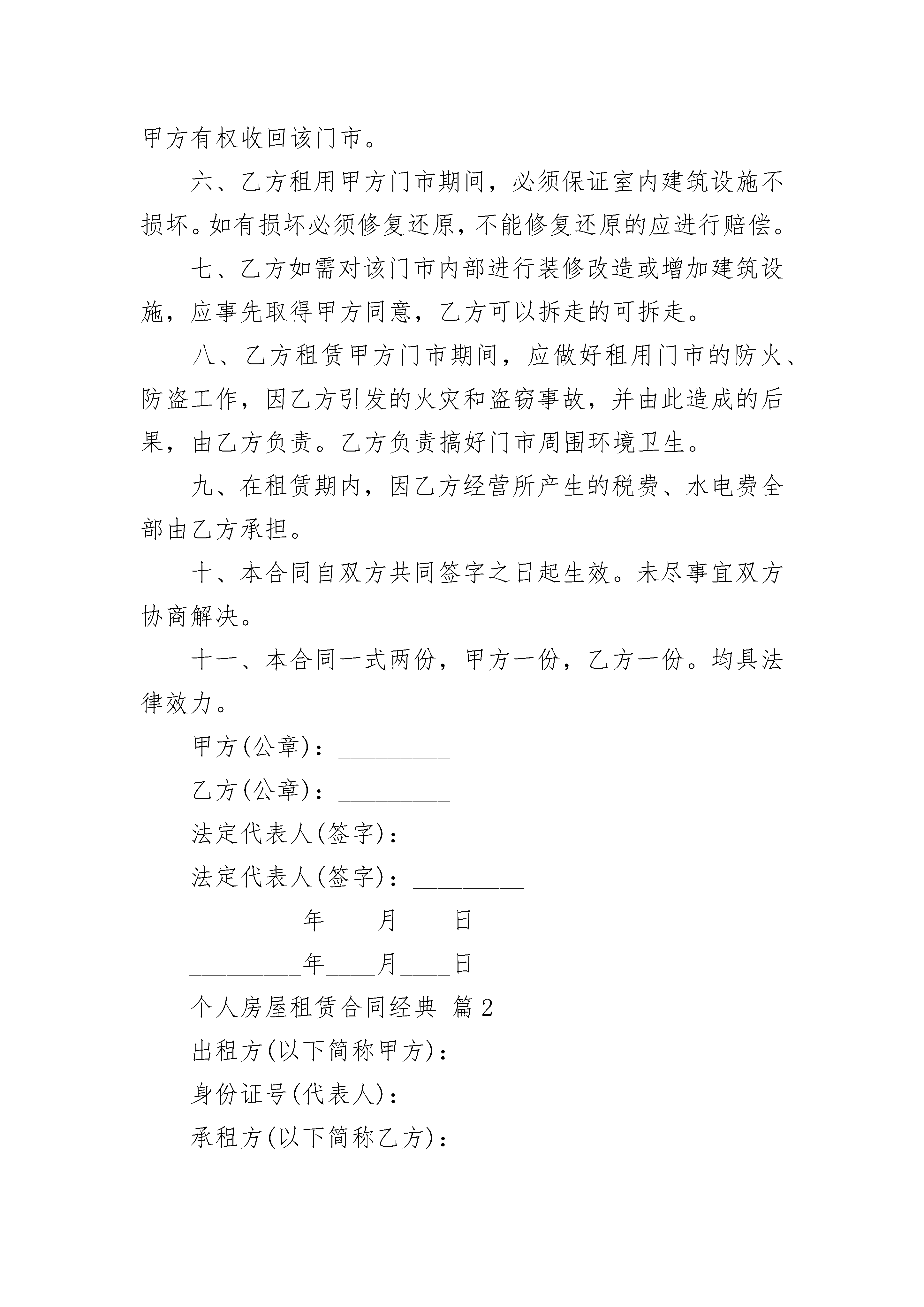 甲方有权收回该门市。

六、乙方租用甲方门市期间，必须保证室内建筑设施不损坏。如有损坏必须修复还原，不能修复还原的应进行赔偿。

七、乙方如需对该门市内部进行装修改造或增加建筑设施，应事先取得甲方同意，乙方可以拆走的可拆走。

八、乙方租赁甲方门市期间，应做好租用门市的防火、防盗工作，因乙方引发的火灾和盗窃事故，并由此造成的后果，由乙方负责。乙方负责搞好门市周围环境卫生。

九、在租赁期内，因乙方经营所产生的税费、水电费全部由乙方承担。

十、本合同自双方共同签字之日起生效。未尽事宜双方协商解决。

十一、本合同一式两份，甲方一份，乙方一份。均具法律效力。

甲方(公章)：_________

乙方(公章)：_________

法定代表人(签字)：_________

法定代表人(签字)：_________

_________年____月____日

_________年____月____日

个人房屋租赁合同经典 篇2

出租方(以下简称甲方)：

身份证号(代表人)：

承租方(以下简称乙方)：